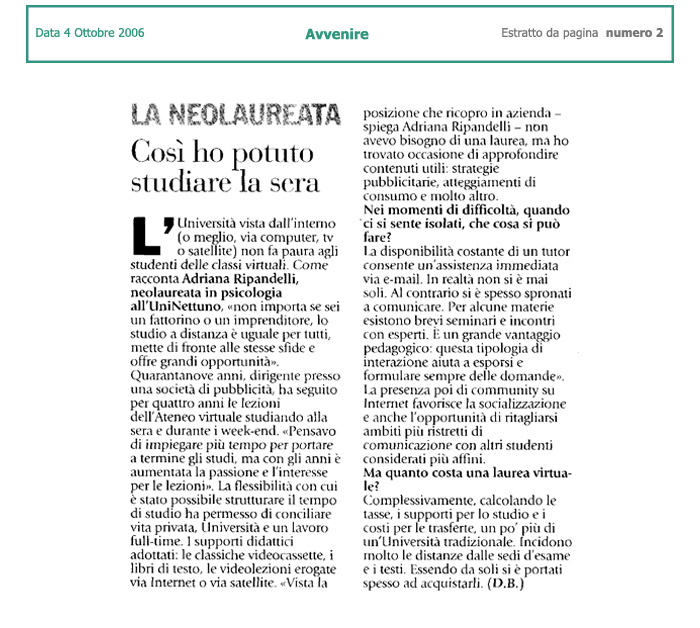 Data 4 Ottobre 2006

Avvenire

Estratto da pagina numero 2

LA NEOLAUREATA

Così ho potuto studiare la sera

L'Università vista dall'interno (o meglio, via computer, tv o satellite) non fa paura agli studenti delle classi virtuali. Come racconta Adriana Ripandelli, neolaureata in psicologia all'UniNettuno, «non importa se sei un fattorino o un imprenditore, lo studio a distanza è uguale per tutti, mette di fronte alle stesse sfide e offre grandi opportunità». Quarantanove anni, dirigente presso una società di pubblicità, ha seguito per quattro anni le lezioni dell'Ateneo virtuale studiando alla sera e durante i week-end. «Pensavo di impiegare più tempo per portare a termine gli studi, ma con gli anni è aumentata la passione e l'interesse per le lezioni». La flessibilità con cui è stato possibile strutturare il tempo di studio ha permesso di conciliare vita privata, Università e un lavoro full-time. I supporti didattici adottati: le classiche videocassette, i libri di testo, le videolezioni erogate via Internet o via satellite. «Vista la posizione che ricopro in azienda – spiega Adriana Ripandelli – non avevo bisogno di una laurea, ma ho trovato occasione di approfondire contenuti utili: strategie pubblicitarie, atteggiamenti di consumo e molto altro.

Nei momenti di difficoltà, quando ci si sente isolati, che cosa si può fare?

La disponibilità costante di un tutor consente un'assistenza immediata via e-mail. In realtà non si è mai soli. Al contrario si è spesso spronati a comunicare. Per alcune materie esistono brevi seminari e incontri con esperti. È un grande vantaggio pedagogico: questa tipologia di interazione aiuta a esporsi e formulare sempre delle domande». La presenza poi di community su Internet favorisce la socializzazione e anche l'opportunità di ritagliarsi ambiti più ristretti di comunicazione con altri studenti considerati più affini.

Ma quanto costa una laurea virtuale?

Complessivamente, calcolando le tasse, i supporti per lo studio e i costi per le trasferte, un po' più di un'Università tradizionale. Incidono molto le distanze dalle sedi d'esame e i testi. Essendo da soli si è portati spesso ad acquistarli. (D.B.)